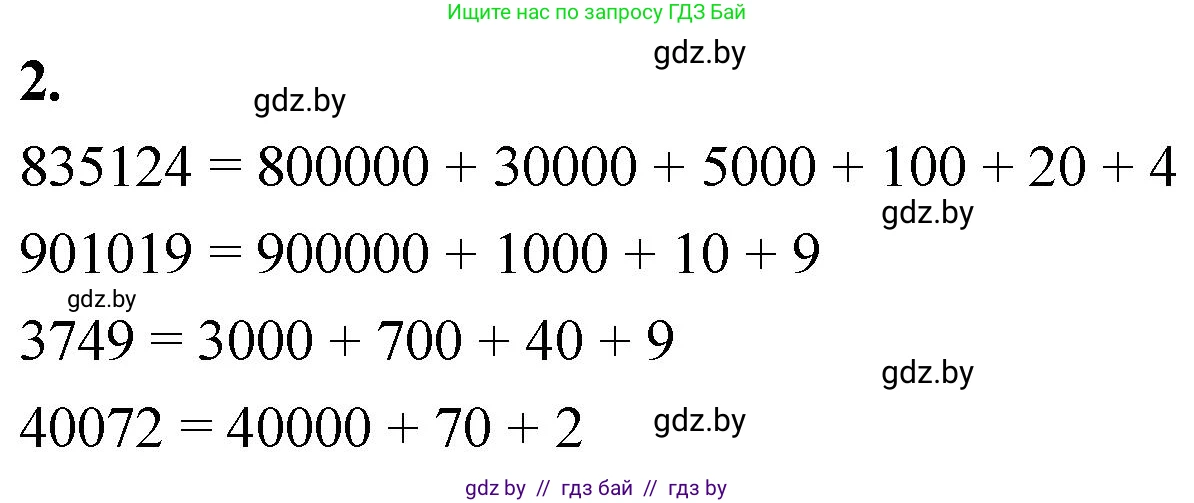 Ищите нас по запросу ГДЗ Бай

gdz.by

2.

gdz.by

$835124 = 800000 + 30000 + 5000 + 100 + 20 + 4$

gdz.by

$901019 = 900000 + 1000 + 10 + 9$

gdz.by

$3749 = 3000 + 700 + 40 + 9$

gdz.by

$40072 = 40000 + 70 + 2$

gdz.by

gdz by // гдз бай // гдз by